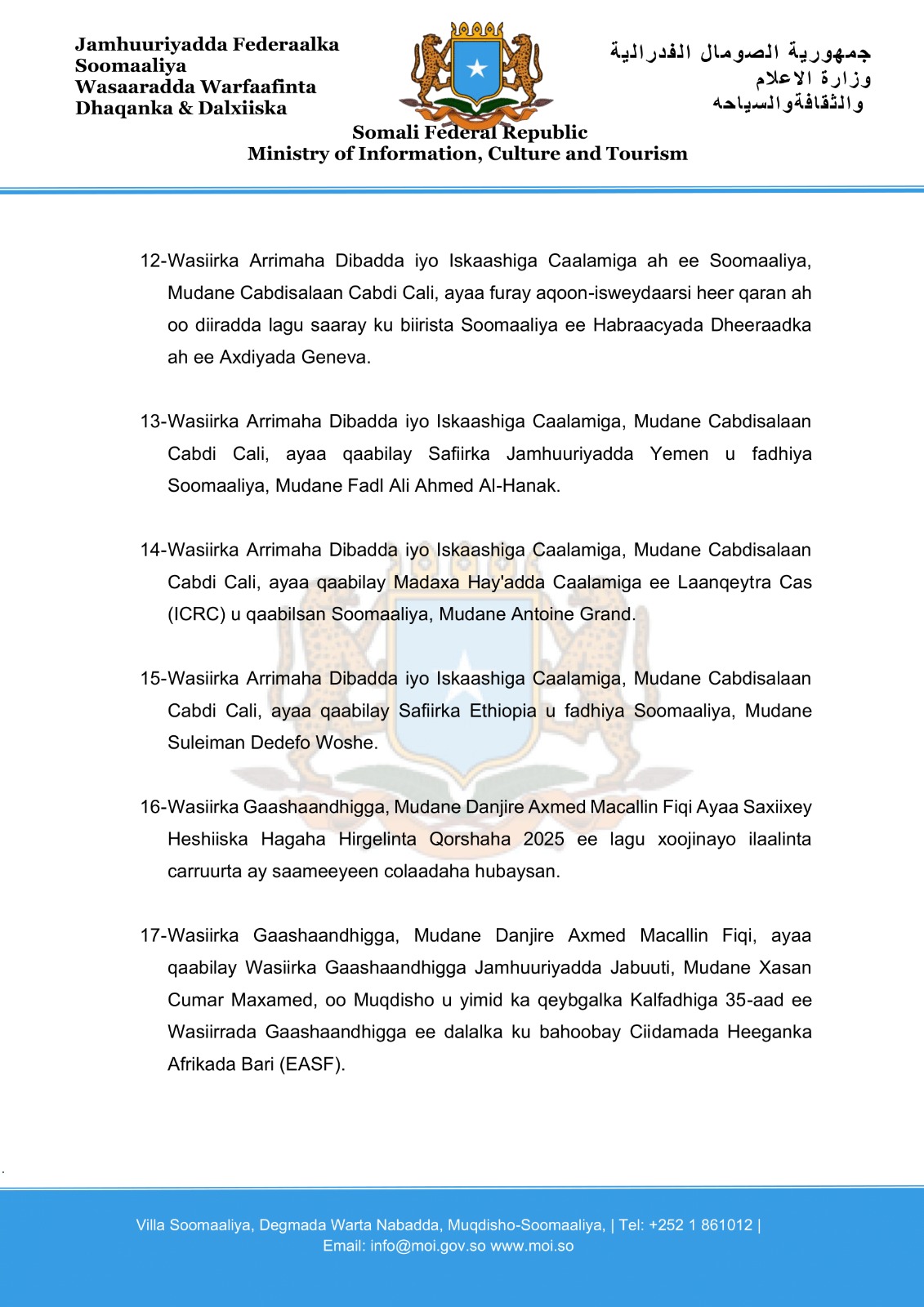 Jamhuuriyadda Federaalka Soomaaliya
Wasaaradda Warfaafinta
Dhaqanka & Dalxiiska

جمهورية الصومال الفدرالية
وزارة الاعلام
والثقافةوالسياحه

Somali Federal Republic
Ministry of Information, Culture and Tourism

12-Wasiirka Arrimaha Dibadda iyo Iskaashiga Caalamiga ah ee Soomaaliya, Mudane Cabdisalaan Cabdi Cali, ayaa furay aqoon-isweydaarsi heer qaran ah oo diiradda lagu saaray ku biirista Soomaaliya ee Habraacyada Dheeraadka ah ee Axdiyada Geneva.

13-Wasiirka Arrimaha Dibadda iyo Iskaashiga Caalamiga, Mudane Cabdisalaan Cabdi Cali, ayaa qaabilay Safiirka Jamhuuriyadda Yemen u fadhiya Soomaaliya, Mudane Fadl Ali Ahmed Al-Hanak.

14-Wasiirka Arrimaha Dibadda iyo Iskaashiga Caalamiga, Mudane Cabdisalaan Cabdi Cali, ayaa qaabilay Madaxa Hay'adda Caalamiga ee Laanqeytra Cas (ICRC) u qaabilsan Soomaaliya, Mudane Antoine Grand.

15-Wasiirka Arrimaha Dibadda iyo Iskaashiga Caalamiga, Mudane Cabdisalaan Cabdi Cali, ayaa qaabilay Safiirka Ethiopia u fadhiya Soomaaliya, Mudane Suleiman Dedefo Woshe.

16-Wasiirka Gaashaandhigga, Mudane Danjire Axmed Macallin Fiqi Ayaa Saxiixey Heshiiska Hagaha Hirgelinta Qorshaha 2025 ee lagu xoojinayo ilaalinta carruurta ay saameeyeen colaadaha hubaysan.

17-Wasiirka Gaashaandhigga, Mudane Danjire Axmed Macallin Fiqi, ayaa qaabilay Wasiirka Gaashaandhigga Jamhuuriyadda Jabuuti, Mudane Xasan Cumar Maxamed, oo Muqdisho u yimid ka qeybgalka Kalfadhiga 35-aad ee Wasiirrada Gaashaandhigga ee dalalka ku bahoobay Ciidamada Heeganka Afrikada Bari (EASF).

Villa Soomaaliya, Degmada Warta Nabadda, Muqdisho-Soomaaliya, | Tel: +252 1 861012 |
Email: info@moi.gov.so www.moi.so